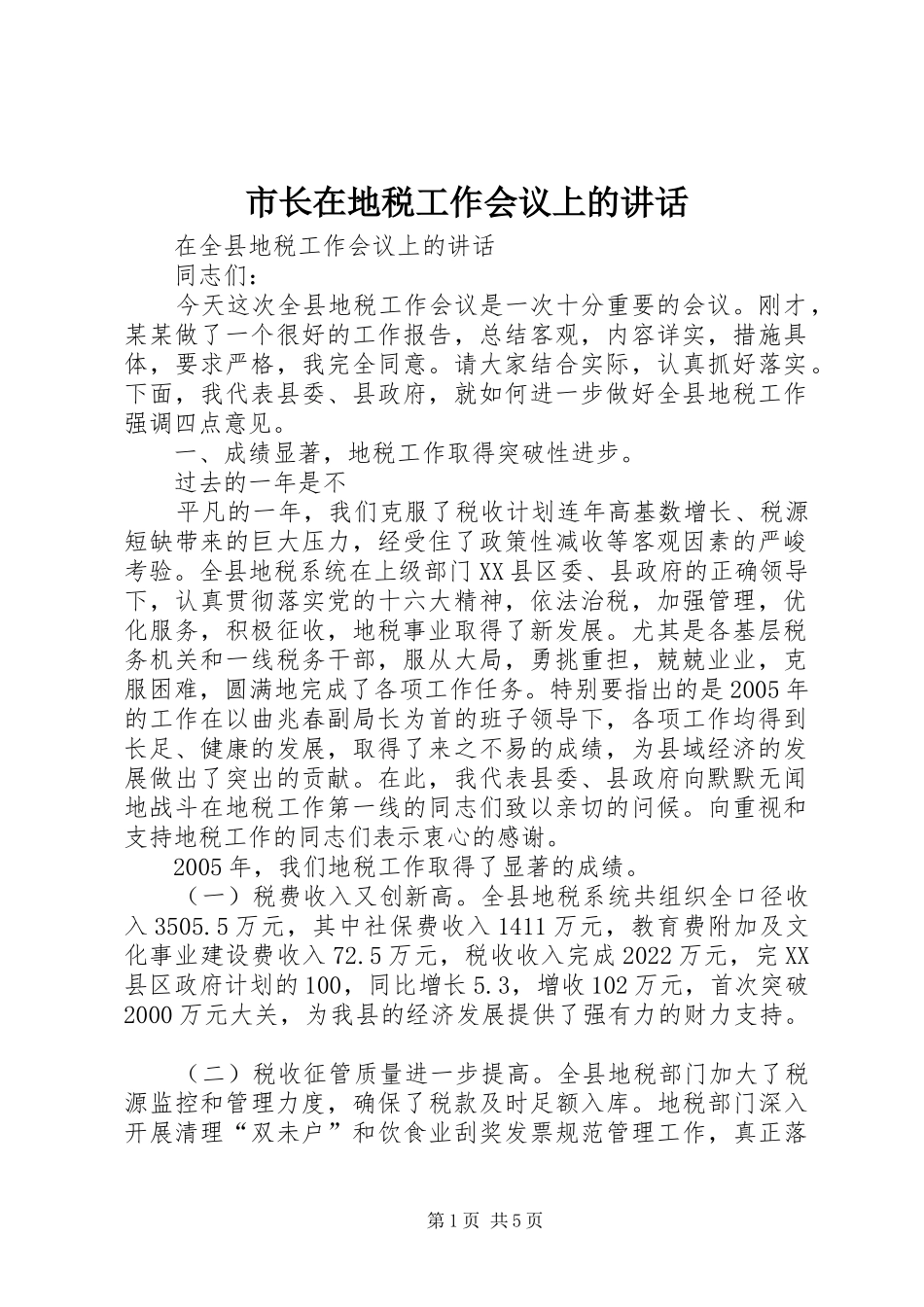 市长在地税工作会议上的讲话

在全县地税工作会议上的讲话

同志们：

今天这次全县地税工作会议是一次十分重要的会议。刚才，某某做了一个很好的工作报告，总结客观，内容详实，措施具体，要求严格，我完全同意。请大家结合实际，认真抓好落实。下面，我代表县委、县政府，就如何进一步做好全县地税工作强调四点意见。

一、成绩显著，地税工作取得突破性进步。

过去的一年是不

平凡的一年，我们克服了税收计划连年高基数增长、税源短缺带来的巨大压力，经受住了政策性减收等客观因素的严峻考验。全县地税系统在上级部门XX县区委、县政府的正确领导下，认真贯彻落实党的十六大精神，依法治税，加强管理，优化服务，积极征收，地税事业取得了新发展。尤其是各基层税务机关和一线税务干部，服从大局，勇挑重担，兢兢业业，克服困难，圆满地完成了各项工作任务。特别要指出的是2005年的工作在以曲兆春副局长为首的班子领导下，各项工作均得到长足、健康的发展，取得了来之不易的成绩，为县域经济的发展做出了突出的贡献。在此，我代表县委、县政府向默默无闻地战斗在地税工作第一线的同志们致以亲切的问候。向重视和支持地税工作的同志们表示衷心的感谢。

2005年，我们地税工作取得了显著的成绩。

（一）税费收入又创新高。全县地税系统共组织全口径收入3505.5万元，其中社保费收入1411万元，教育费附加及文化事业建设费收入72.5万元，税收收入完成2022万元，完XX县区政府计划的100，同比增长5.3，增收102万元，首次突破2000万元大关，为我县的经济发展提供了强有力的财力支持。

（二）税收征管质量进一步提高。全县地税部门加大了税源监控和管理力度，确保了税款及时足额入库。地税部门深入开展清理“双未户”和饮食业刮奖发票规范管理工作，真正落

第1页 共5页